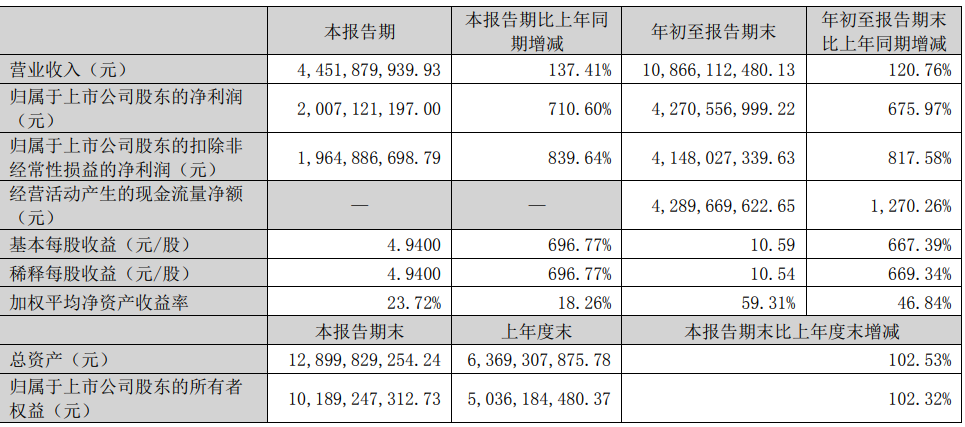 | | 本报告期 | 本报告期比上年同期增减 | 年初至报告期末 | 年初至报告期末比上年同期增减 |
|---|---|---|---|---|
| 营业收入（元） | 4,451,879,939.93 | 137.41% | 10,866,112,480.13 | 120.76% |
| 归属于上市公司股东的净利润（元） | 2,007,121,197.00 | 710.60% | 4,270,556,999.22 | 675.97% |
| 归属于上市公司股东的扣除非经常性损益的净利润（元） | 1,964,886,698.79 | 839.64% | 4,148,027,339.63 | 817.58% |
| 经营活动产生的现金流量净额（元） | — | — | 4,289,669,622.65 | 1,270.26% |
| 基本每股收益（元/股） | 4.9400 | 696.77% | 10.59 | 667.39% |
| 稀释每股收益（元/股） | 4.9400 | 696.77% | 10.54 | 669.34% |
| 加权平均净资产收益率 | 23.72% | 18.26% | 59.31% | 46.84% |
| | 本报告期末 | 上年度末 | 本报告期末比上年度末增减 | |
| 总资产（元） | 12,899,829,254.24 | 6,369,307,875.78 | 102.53% | |
| 归属于上市公司股东的所有者权益（元） | 10,189,247,312.73 | 5,036,184,480.37 | 102.32% | |